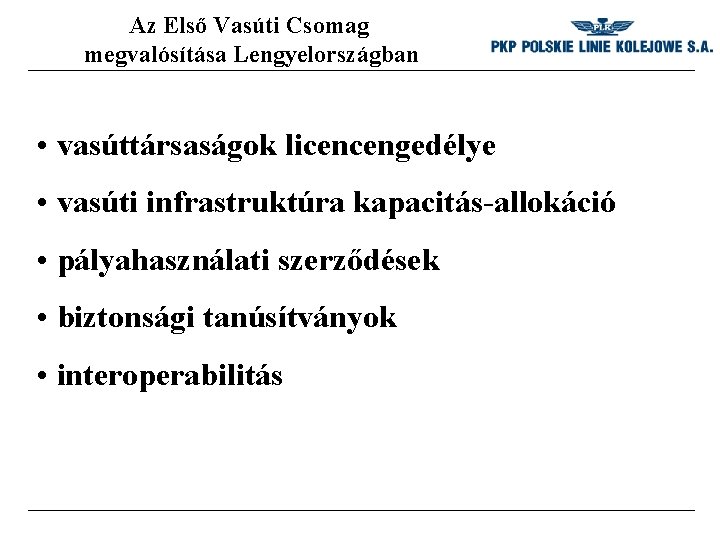 Az Első Vasúti Csomag megvalósítása Lengyelországban

PLK

PKP POLSKIE LINIE KOLEJOWE S.A.

• vasúttársaságok licencengedélye

• vasúti infrastruktúra kapacitás-allokáció

• pályahasználati szerződések

• biztonsági tanúsítványok

• interoperabilitás